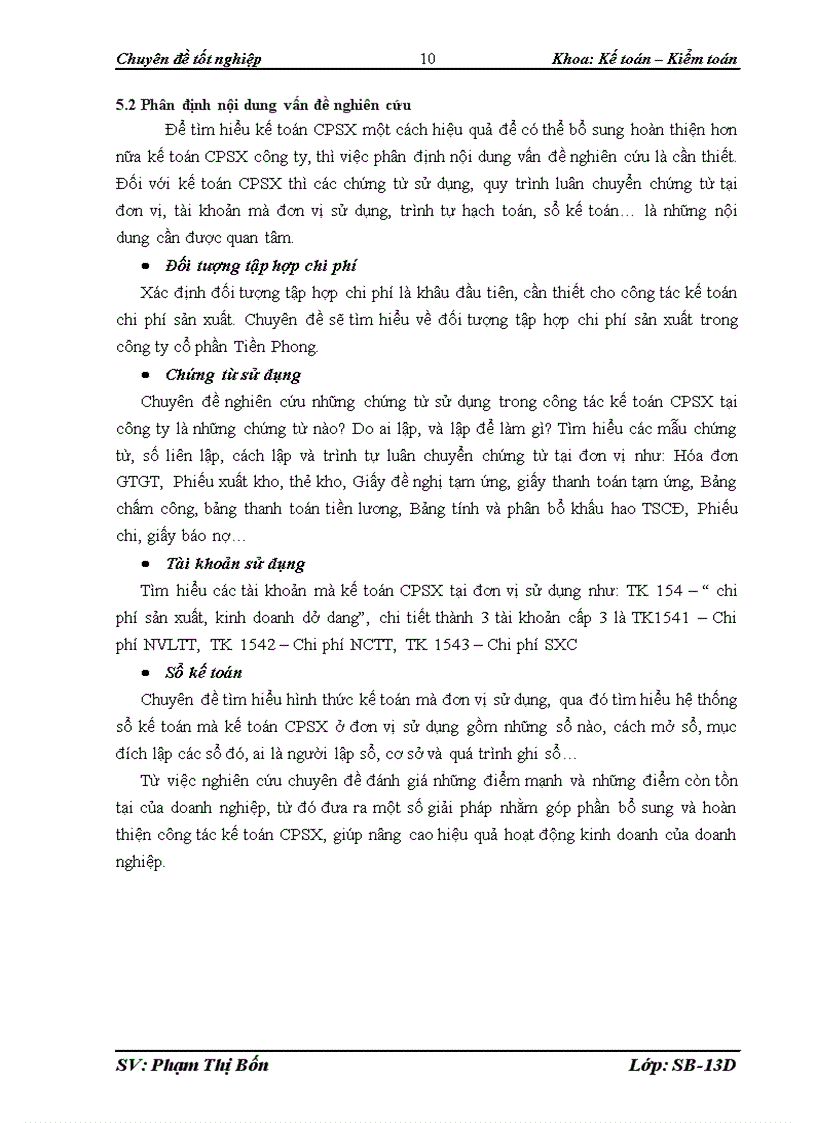 Chuyên đề tốt nghiệp 10 Khoa: Kế toán – Kiểm toán

5.2 Phân định nội dung vấn đề nghiên cứu

Để tìm hiểu kế toán CPSX một cách hiệu quả để có thể bổ sung hoàn thiện hơn nữa kế toán CPSX công ty, thì việc phân định nội dung vấn đề nghiên cứu là cần thiết. Đối với kế toán CPSX thì các chứng từ sử dụng, quy trình luân chuyển chứng từ tại đơn vị, tài khoản mà đơn vị sử dụng, trình tự hạch toán, sổ kế toán… là những nội dung cần được quan tâm.

• Đối tượng tập hợp chi phí

Xác định đối tượng tập hợp chi phí là khâu đầu tiên, cần thiết cho công tác kế toán chi phí sản xuất. Chuyên đề sẽ tìm hiểu về đối tượng tập hợp chi phí sản xuất trong công ty cổ phần Tiền Phong.

• Chứng từ sử dụng

Chuyên đề nghiên cứu những chứng từ sử dụng trong công tác kế toán CPSX tại công ty là những chứng từ nào? Do ai lập, và lập để làm gì? Tìm hiểu các mẫu chứng từ, số liên lập, cách lập và trình tự luân chuyển chứng từ tại đơn vị như: Hóa đơn GTGT, Phiếu xuất kho, thẻ kho, Giấy đề nghị tạm ứng, giấy thanh toán tạm ứng, Bảng chấm công, bảng thanh toán tiền lương, Bảng tính và phân bổ khấu hao TSCĐ, Phiếu chi, giấy báo nợ…

• Tài khoản sử dụng

Tìm hiểu các tài khoản mà kế toán CPSX tại đơn vị sử dụng như: TK 154 – “ chi phí sản xuất, kinh doanh dở dang”, chi tiết thành 3 tài khoản cấp 3 là TK1541 – Chi phí NVLTT, TK 1542 – Chi phí NCTT, TK 1543 – Chi phí SXC

• Sổ kế toán

Chuyên đề tìm hiểu hình thức kế toán mà đơn vị sử dụng, qua đó tìm hiểu hệ thống sổ kế toán mà kế toán CPSX ở đơn vị sử dụng gồm những sổ nào, cách mở sổ, mục đích lập các sổ đó, ai là người lập sổ, cơ sở và quá trình ghi sổ…

Từ việc nghiên cứu chuyên đề đánh giá những điểm mạnh và những điểm còn tồn tại của doanh nghiệp, từ đó đưa ra một số giải pháp nhằm góp phần bổ sung và hoàn thiện công tác kế toán CPSX, giúp nâng cao hiệu quả hoạt động kinh doanh của doanh nghiệp.

SV: Phạm Thị Bốn Lớp: SB-13D